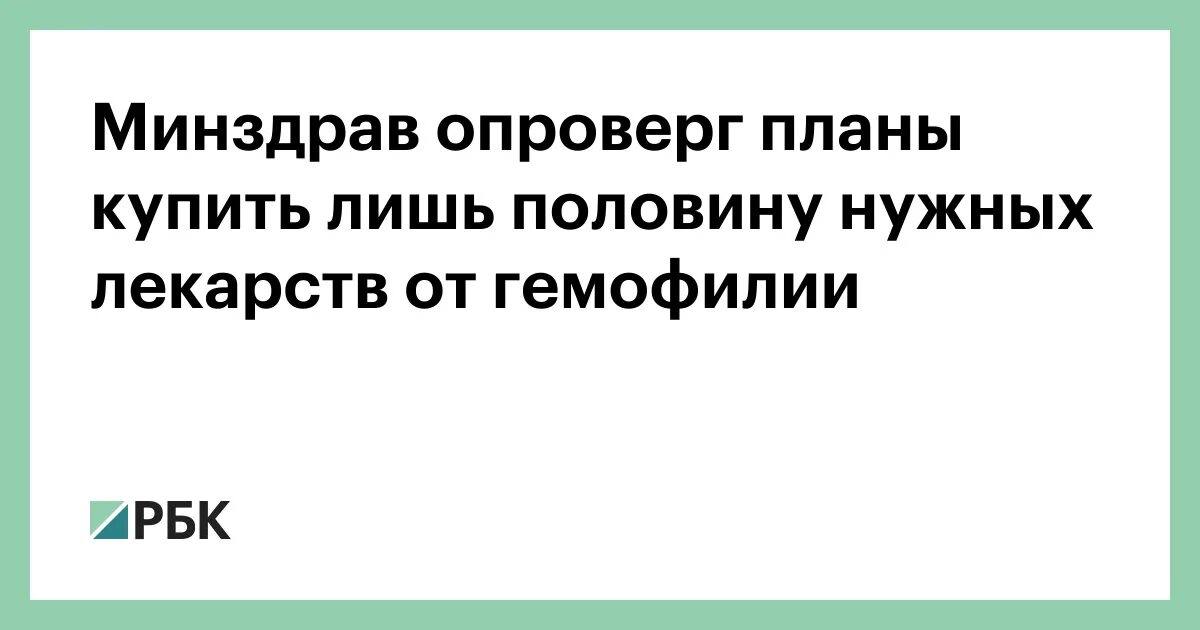 Минздрав опроверг планы купить лишь половину нужных лекарств от гемофилии

РБК